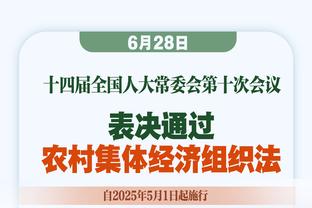 6月28日

十四届全国人大常委会第十次会议

表决通过
农村集体经济组织法

自2025年5月1日起施行